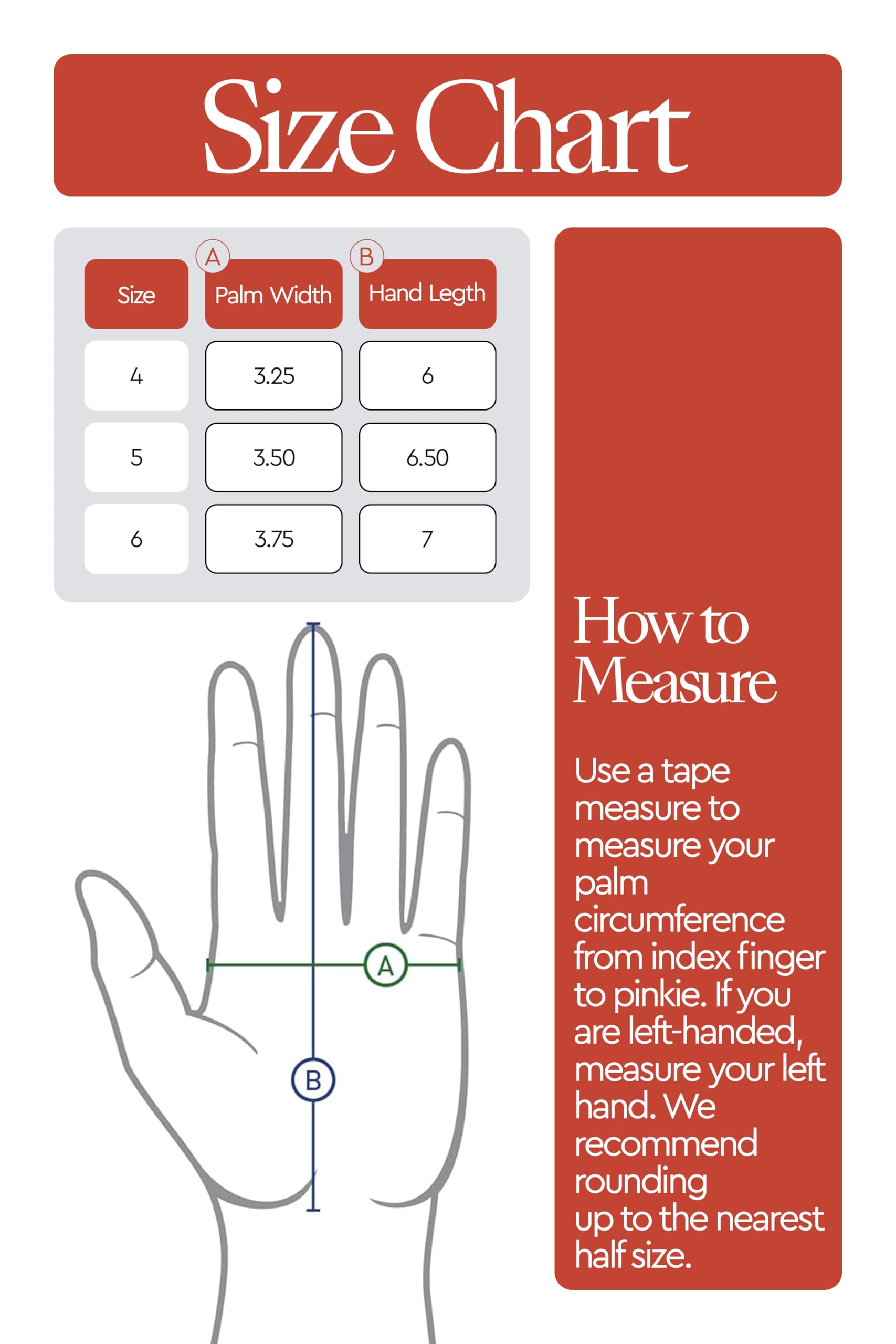 Size Chart

| Size | A Palm Width | B Hand Legth |
|---|---|---|
| 4 | 3.25 | 6 |
| 5 | 3.50 | 6.50 |
| 6 | 3.75 | 7 |

A
B

How to Measure

Use a tape measure to measure your palm circumference from index finger to pinkie. If you are left-handed, measure your left hand. We recommend rounding up to the nearest half size.